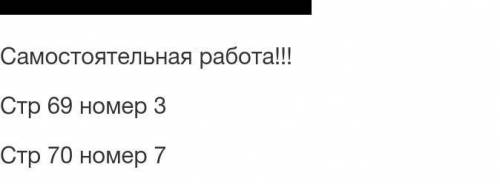 Самостоятельная работа!!!

Стр 69 номер 3

Стр 70 номер 7